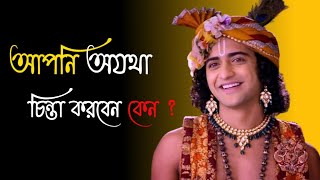 আপনি অযথা চিন্তা করবেন কেন ?